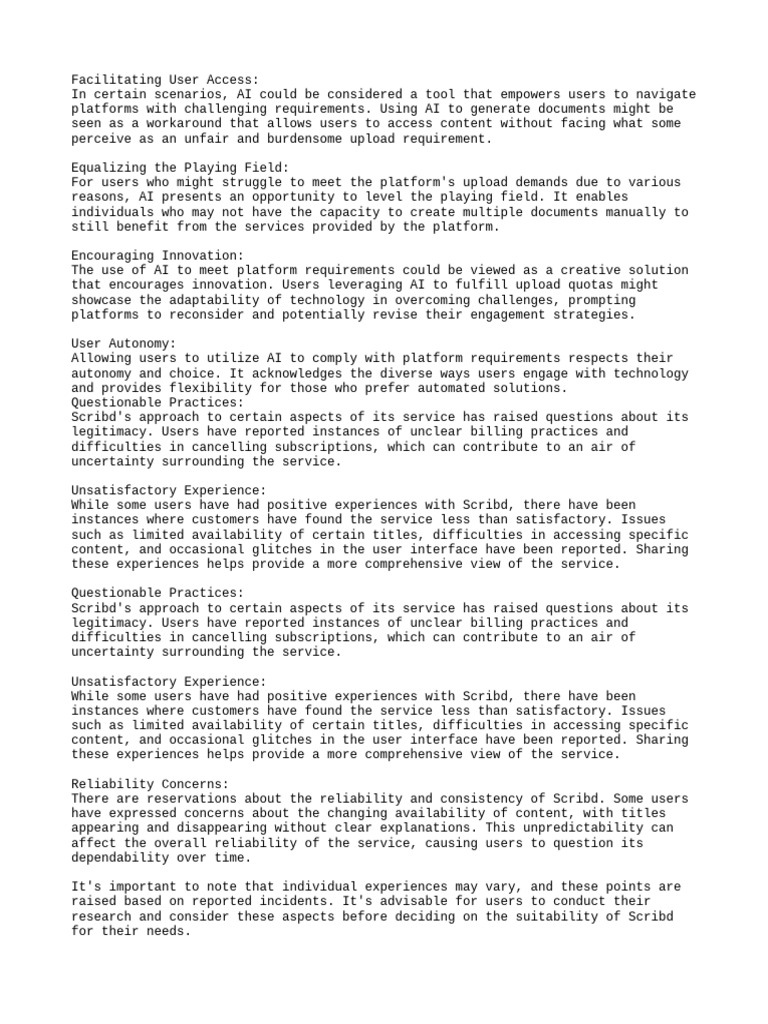 Facilitating User Access:
In certain scenarios, AI could be considered a tool that empowers users to navigate platforms with challenging requirements. Using AI to generate documents might be seen as a workaround that allows users to access content without facing what some perceive as an unfair and burdensome upload requirement.

Equalizing the Playing Field:
For users who might struggle to meet the platform's upload demands due to various reasons, AI presents an opportunity to level the playing field. It enables individuals who may not have the capacity to create multiple documents manually to still benefit from the services provided by the platform.

Encouraging Innovation:
The use of AI to meet platform requirements could be viewed as a creative solution that encourages innovation. Users leveraging AI to fulfill upload quotas might showcase the adaptability of technology in overcoming challenges, prompting platforms to reconsider and potentially revise their engagement strategies.

User Autonomy:
Allowing users to utilize AI to comply with platform requirements respects their autonomy and choice. It acknowledges the diverse ways users engage with technology and provides flexibility for those who prefer automated solutions.
Questionable Practices:
Scribd's approach to certain aspects of its service has raised questions about its legitimacy. Users have reported instances of unclear billing practices and difficulties in cancelling subscriptions, which can contribute to an air of uncertainty surrounding the service.

Unsatisfactory Experience:
While some users have had positive experiences with Scribd, there have been instances where customers have found the service less than satisfactory. Issues such as limited availability of certain titles, difficulties in accessing specific content, and occasional glitches in the user interface have been reported. Sharing these experiences helps provide a more comprehensive view of the service.

Questionable Practices:
Scribd's approach to certain aspects of its service has raised questions about its legitimacy. Users have reported instances of unclear billing practices and difficulties in cancelling subscriptions, which can contribute to an air of uncertainty surrounding the service.

Unsatisfactory Experience:
While some users have had positive experiences with Scribd, there have been instances where customers have found the service less than satisfactory. Issues such as limited availability of certain titles, difficulties in accessing specific content, and occasional glitches in the user interface have been reported. Sharing these experiences helps provide a more comprehensive view of the service.

Reliability Concerns:
There are reservations about the reliability and consistency of Scribd. Some users have expressed concerns about the changing availability of content, with titles appearing and disappearing without clear explanations. This unpredictability can affect the overall reliability of the service, causing users to question its dependability over time.

It's important to note that individual experiences may vary, and these points are raised based on reported incidents. It's advisable for users to conduct their research and consider these aspects before deciding on the suitability of Scribd for their needs.